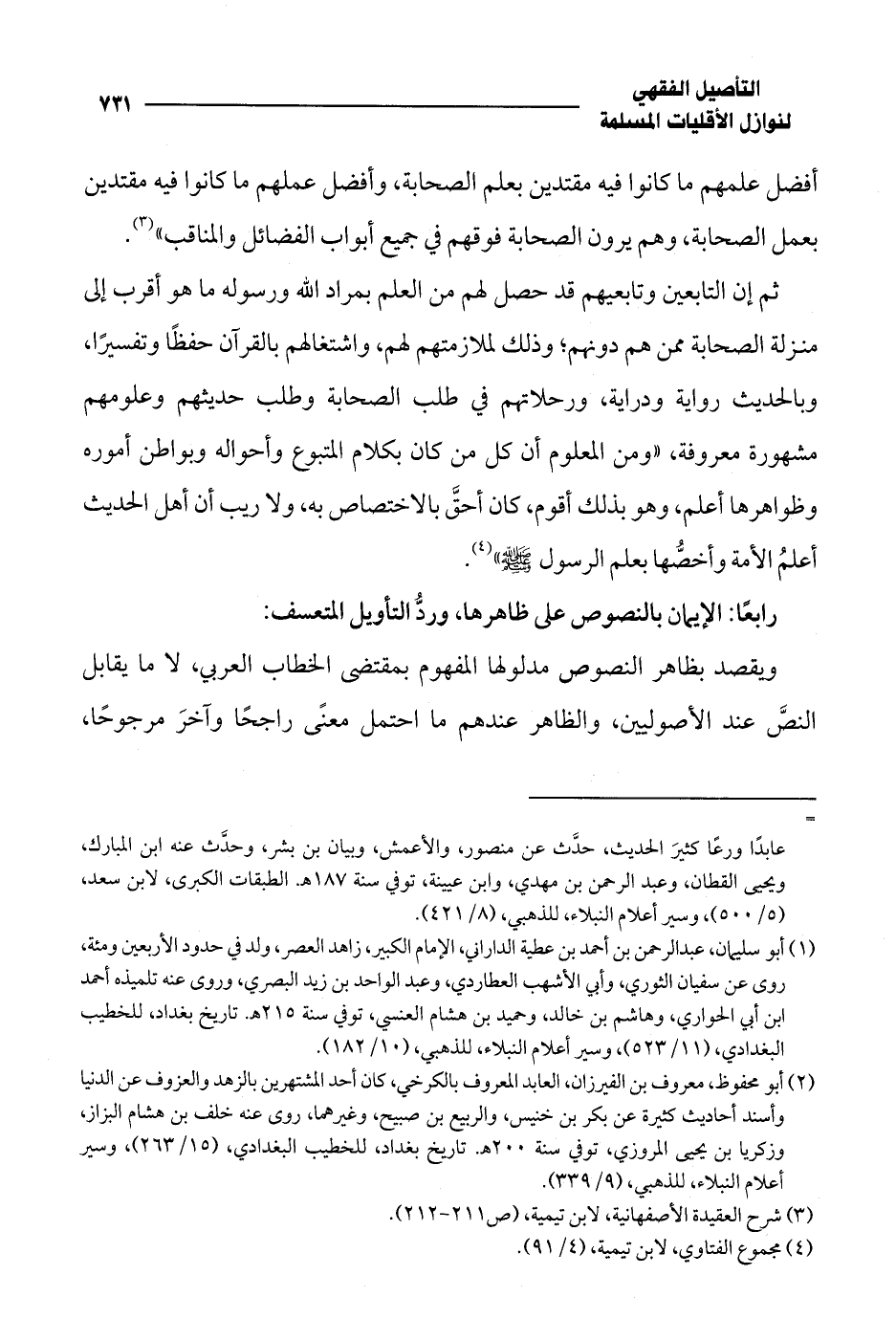 التأصيل الفقهي
لنوازل الأقليات المسلمة
٧٣١

أفضل علمهم ما كانوا فيه مقتدين بعلم الصحابة، وأفضل عملهم ما كانوا فيه مقتدين بعمل الصحابة، وهم يرون الصحابة فوقهم في جميع أبواب الفضائل والمناقب»(٣).

ثم إن التابعين وتابعيهم قد حصل لهم من العلم بمراد الله ورسوله ما هو أقرب إلى منزلة الصحابة ممن هم دونهم؛ وذلك لملازمتهم لهم، واشتغالهم بالقرآن حفظًا وتفسيرًا، وبالحديث رواية ودراية، ورحلاتهم في طلب الصحابة وطلب حديثهم وعلومهم مشهورة معروفة، «ومن المعلوم أن كل من كان بكلام المتبوع وأحواله وبواطن أموره وظواهرها أعلم، وهو بذلك أقوم، كان أحقَّ بالاختصاص به، ولا ريب أن أهل الحديث أعلمُ الأمة وأخصُّها بعلم الرسول ﷺ»(٤).

رابعًا: الإيمان بالنصوص على ظاهرها، وردُّ التأويل المتعسف:

ويقصد بظاهر النصوص مدلولها المفهوم بمقتضى الخطاب العربي، لا ما يقابل النصَّ عند الأصوليين، والظاهر عندهم ما احتمل معنًى راجحًا وآخرَ مرجوحًا،

=
عابدًا ورعًا كثيرَ الحديث، حدَّث عن منصور، والأعمش، وبيان بن بشر، وحدَّث عنه ابن المبارك، ويحيى القطان، وعبد الرحمن بن مهدي، وابن عيينة، توفي سنة ١٨٧هـ. الطبقات الكبرى، لابن سعد، (٥/ ٥٠٠)، وسير أعلام النبلاء، للذهبي، (٨/ ٤٢١).

(١) أبو سليمان، عبدالرحمن بن أحمد بن عطية الداراني، الإمام الكبير، زاهد العصر، ولد في حدود الأربعين ومئة، روى عن سفيان الثوري، وأبي الأشهب العطاردي، وعبد الواحد بن زيد البصري، وروى عنه تلميذه أحمد ابن أبي الحواري، وهاشم بن خالد، وحميد بن هشام العنسي، توفي سنة ٢١٥هـ. تاريخ بغداد، للخطيب البغدادي، (١١/ ٥٢٣)، وسير أعلام النبلاء، للذهبي، (١٠/ ١٨٢).

(٢) أبو محفوظ، معروف بن الفيرزان، العابد المعروف بالكرخي، كان أحد المشتهرين بالزهد والعزوف عن الدنيا وأسند أحاديث كثيرة عن بكر بن خنيس، والربيع بن صبيح، وغيرهما، روى عنه خلف بن هشام البزاز، وزكريا بن يحيى المروزي، توفي سنة ٢٠٠هـ. تاريخ بغداد، للخطيب البغدادي، (١٥/ ٢٦٣)، وسير أعلام النبلاء، للذهبي، (٩/ ٣٣٩).

(٣) شرح العقيدة الأصفهانية، لابن تيمية، (ص٢١١-٢١٢).

(٤) مجموع الفتاوي، لابن تيمية، (٤/ ٩١).